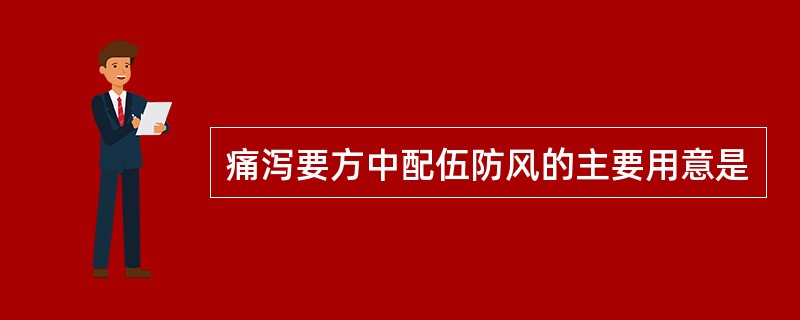 痛泻要方中配伍防风的主要用意是